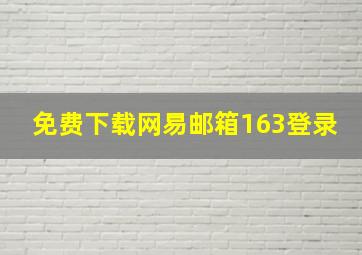 免费下载网易邮箱163登录